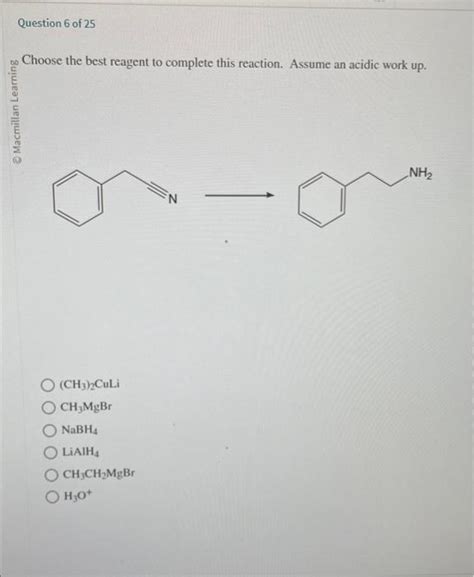 Question 6 of 25

© Macmillan Learning

Choose the best reagent to complete this reaction. Assume an acidic work up.

N

$NH_2$

$(CH_3)_2CuLi$

$CH_3MgBr$

$NaBH_4$

$LiAlH_4$

$CH_3CH_2MgBr$

$H_3O^+$